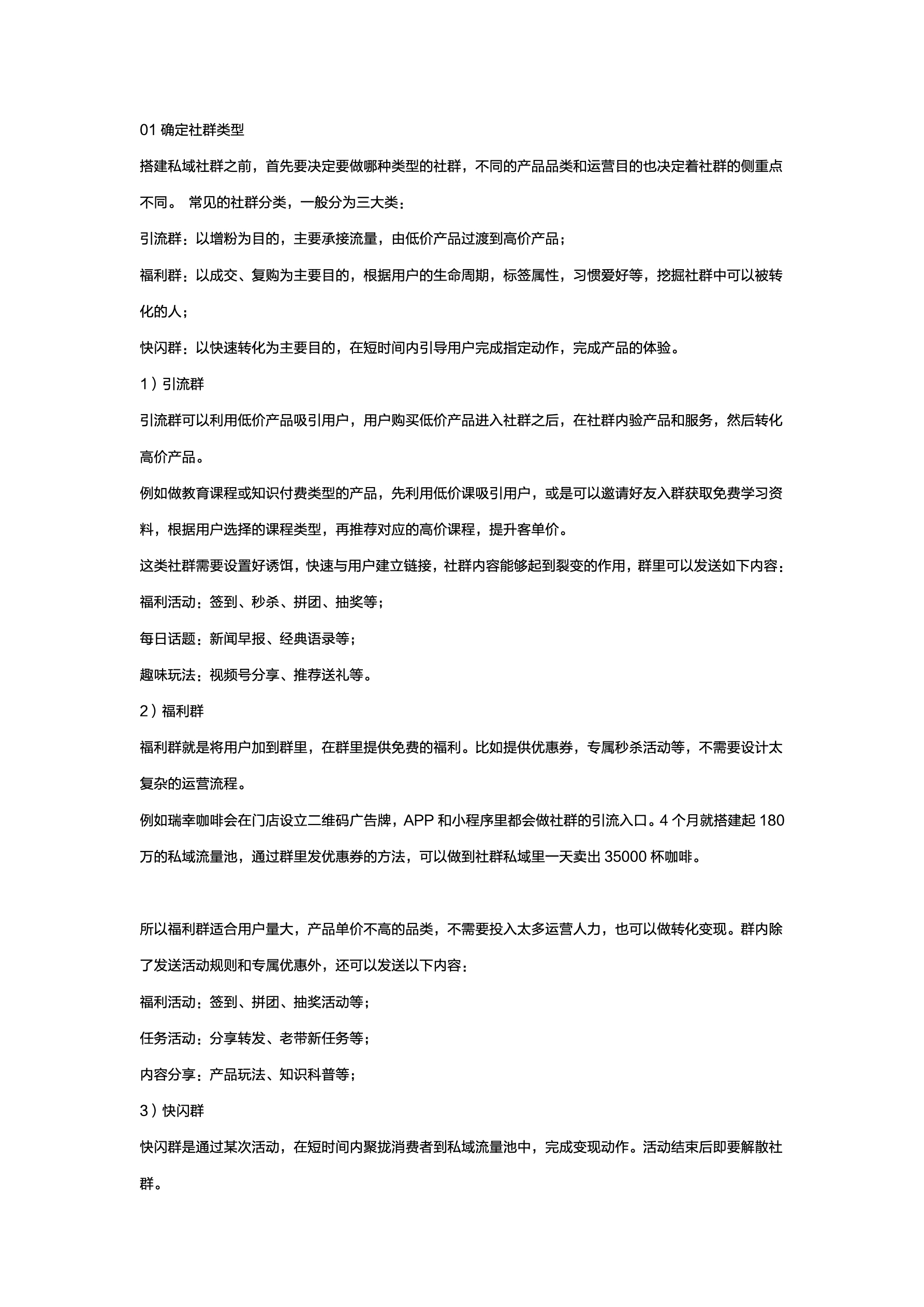 01 确定社群类型

搭建私域社群之前，首先要决定要做哪种类型的社群，不同的产品品类和运营目的也决定着社群的侧重点不同。 常见的社群分类，一般分为三大类：

引流群：以增粉为目的，主要承接流量，由低价产品过渡到高价产品；

福利群：以成交、复购为主要目的，根据用户的生命周期，标签属性，习惯爱好等，挖掘社群中可以被转化的人；

快闪群：以快速转化为主要目的，在短时间内引导用户完成指定动作，完成产品的体验。

1）引流群

引流群可以利用低价产品吸引用户，用户购买低价产品进入社群之后，在社群内验产品和服务，然后转化高价产品。

例如做教育课程或知识付费类型的产品，先利用低价课吸引用户，或是可以邀请好友入群获取免费学习资料，根据用户选择的课程类型，再推荐对应的高价课程，提升客单价。

这类社群需要设置好诱饵，快速与用户建立链接，社群内容能够起到裂变的作用，群里可以发送如下内容：

福利活动：签到、秒杀、拼团、抽奖等；

每日话题：新闻早报、经典语录等；

趣味玩法：视频号分享、推荐送礼等。

2）福利群

福利群就是将用户加到群里，在群里提供免费的福利。比如提供优惠券，专属秒杀活动等，不需要设计太复杂的运营流程。

例如瑞幸咖啡会在门店设立二维码广告牌，APP 和小程序里都会做社群的引流入口。4 个月就搭建起 180 万的私域流量池，通过群里发优惠券的方法，可以做到社群私域里一天卖出 35000 杯咖啡。

所以福利群适合用户量大，产品单价不高的品类，不需要投入太多运营人力，也可以做转化变现。群内除了发送活动规则和专属优惠外，还可以发送以下内容：

福利活动：签到、拼团、抽奖活动等；

任务活动：分享转发、老带新任务等；

内容分享：产品玩法、知识科普等；

3）快闪群

快闪群是通过某次活动，在短时间内聚拢消费者到私域流量池中，完成变现动作。活动结束后即要解散社群。